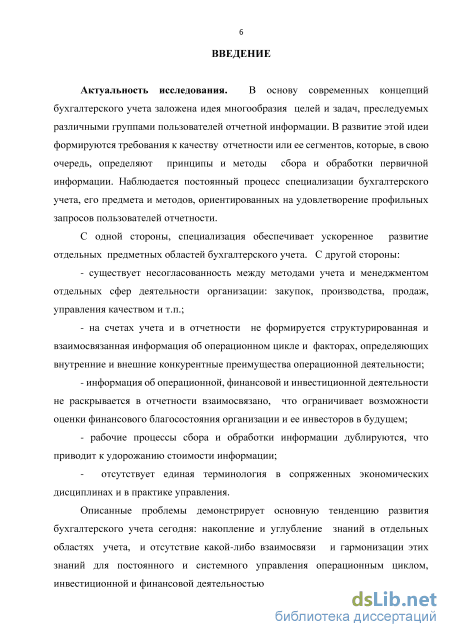 6

ВВЕДЕНИЕ

Актуальность исследования. В основу современных концепций бухгалтерского учета заложена идея многообразия целей и задач, преследуемых различными группами пользователей отчетной информации. В развитие этой идеи формируются требования к качеству отчетности или ее сегментов, которые, в свою очередь, определяют принципы и методы сбора и обработки первичной информации. Наблюдается постоянный процесс специализации бухгалтерского учета, его предмета и методов, ориентированных на удовлетворение профильных запросов пользователей отчетности.

С одной стороны, специализация обеспечивает ускоренное развитие отдельных предметных областей бухгалтерского учета. С другой стороны:

- существует несогласованность между методами учета и менеджментом отдельных сфер деятельности организации: закупок, производства, продаж, управления качеством и т.п.;

- на счетах учета и в отчетности не формируется структурированная и взаимосвязанная информация об операционном цикле и факторах, определяющих внутренние и внешние конкурентные преимущества операционной деятельности;

- информация об операционной, финансовой и инвестиционной деятельности не раскрывается в отчетности взаимосвязано, что ограничивает возможности оценки финансового благосостояния организации и ее инвесторов в будущем;

- рабочие процессы сбора и обработки информации дублируются, что приводит к удорожанию стоимости информации;

- отсутствует единая терминология в сопряженных экономических дисциплинах и в практике управления.

Описанные проблемы демонстрирует основную тенденцию развития бухгалтерского учета сегодня: накопление и углубление знаний в отдельных областях учета, и отсутствие какой-либо взаимосвязи и гармонизации этих знаний для постоянного и системного управления операционным циклом, инвестиционной и финансовой деятельностью

dsLib.net
библиотека диссертаций